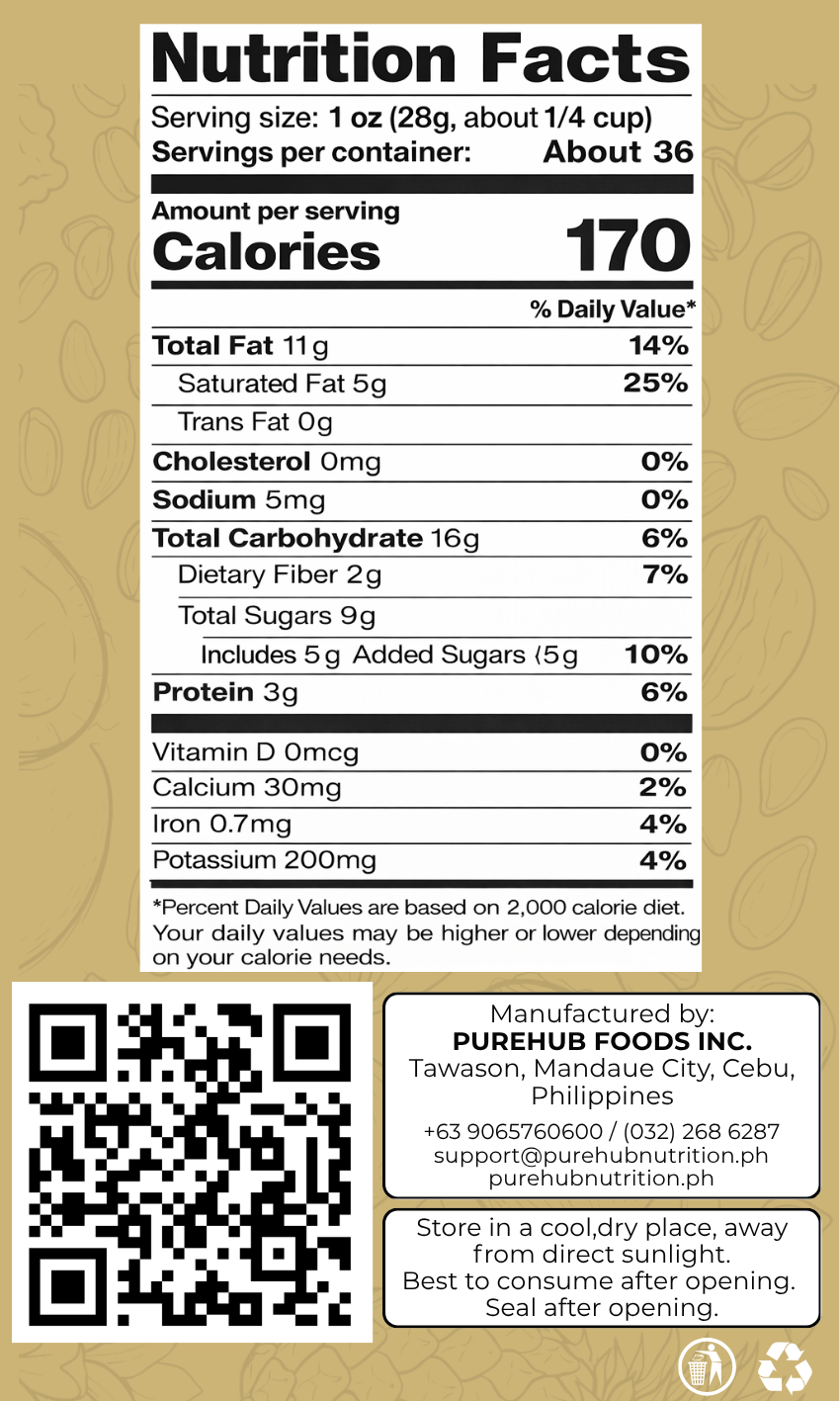 Nutrition Facts

Serving size: 1 oz (28g, about 1/4 cup)
Servings per container: About 36

Amount per serving
Calories 170

% Daily Value*

Total Fat 11g 14%
Saturated Fat 5g 25%
Trans Fat 0g
Cholesterol 0mg 0%
Sodium 5mg 0%
Total Carbohydrate 16g 6%
Dietary Fiber 2g 7%
Total Sugars 9g
Includes 5g Added Sugars ⟨5g 10%
Protein 3g 6%

Vitamin D 0mcg 0%
Calcium 30mg 2%
Iron 0.7mg 4%
Potassium 200mg 4%

*Percent Daily Values are based on 2,000 calorie diet. Your daily values may be higher or lower depending on your calorie needs.

Manufactured by:
PUREHUB FOODS INC.
Tawason, Mandaue City, Cebu, Philippines
+63 9065760600 / (032) 268 6287
support@purehubnutrition.ph
purehubnutrition.ph

Store in a cool,dry place, away from direct sunlight.
Best to consume after opening.
Seal after opening.